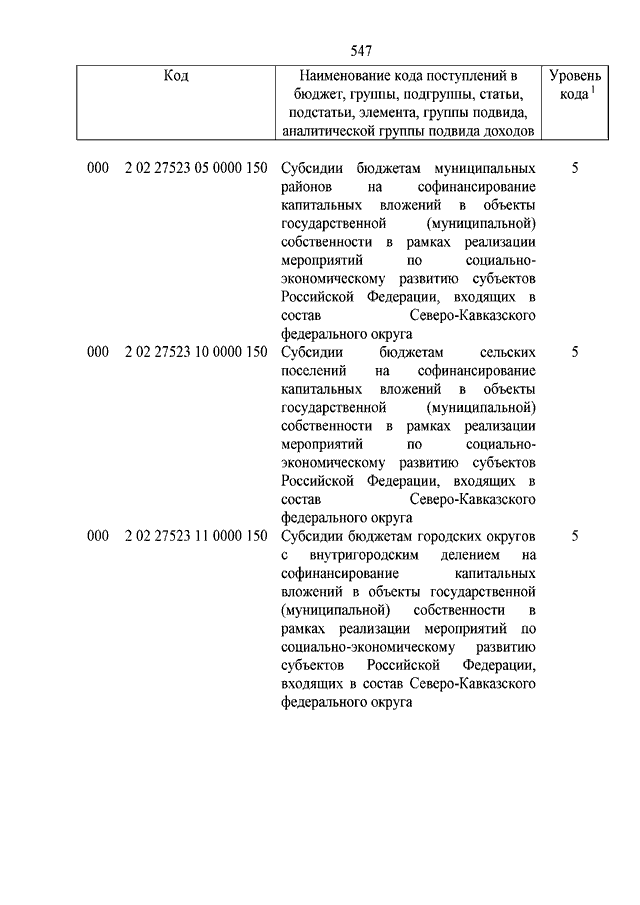 547

| Код | Наименование кода поступлений в бюджет, группы, подгруппы, статьи, подстатьи, элемента, группы подвида, аналитической группы подвида доходов | Уровень кода $^1$ |
|---|---|---|
| 000 2 02 27523 05 0000 150 | Субсидии бюджетам муниципальных районов на софинансирование капитальных вложений в объекты государственной (муниципальной) собственности в рамках реализации мероприятий по социально-экономическому развитию субъектов Российской Федерации, входящих в состав Северо-Кавказского федерального округа | 5 |
| 000 2 02 27523 10 0000 150 | Субсидии бюджетам сельских поселений на софинансирование капитальных вложений в объекты государственной (муниципальной) собственности в рамках реализации мероприятий по социально-экономическому развитию субъектов Российской Федерации, входящих в состав Северо-Кавказского федерального округа | 5 |
| 000 2 02 27523 11 0000 150 | Субсидии бюджетам городских округов с внутригородским делением на софинансирование капитальных вложений в объекты государственной (муниципальной) собственности в рамках реализации мероприятий по социально-экономическому развитию субъектов Российской Федерации, входящих в состав Северо-Кавказского федерального округа | 5 |